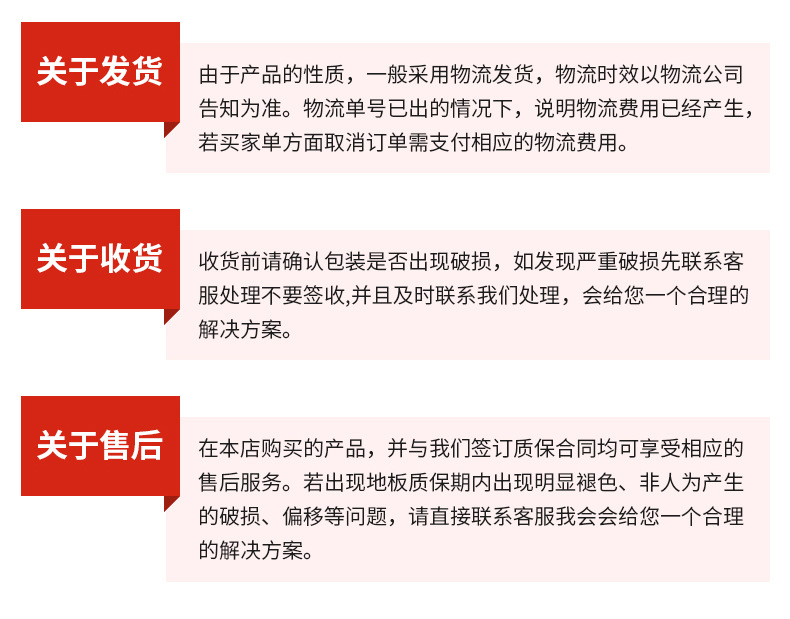 关于发货

由于产品的性质，一般采用物流发货，物流时效以物流公司告知为准。物流单号已出的情况下，说明物流费用已经产生，若买家单方面取消订单需支付相应的物流费用。

关于收货

收货前请确认包装是否出现破损，如发现严重破损先联系客服处理不要签收,并且及时联系我们处理，会给您一个合理的解决方案。

关于售后

在本店购买的产品，并与我们签订质保合同均可享受相应的售后服务。若出现地板质保期内出现明显褪色、非人为产生的破损、偏移等问题，请直接联系客服我会会给您一个合理的解决方案。